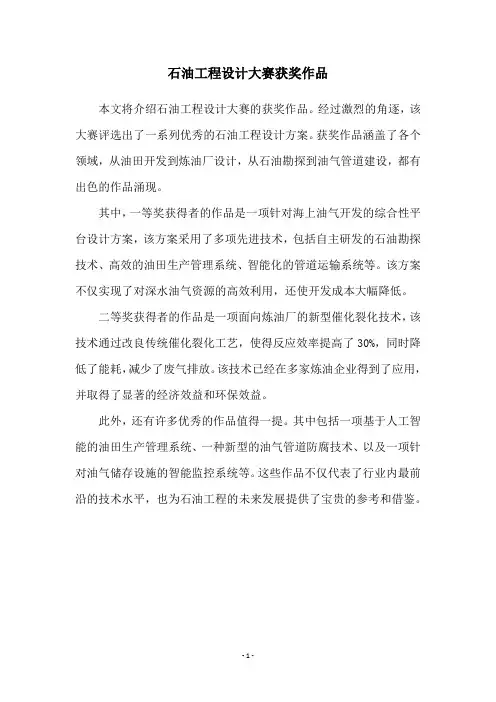 石油工程设计大赛获奖作品

本文将介绍石油工程设计大赛的获奖作品。经过激烈的角逐，该大赛评选出了一系列优秀的石油工程设计方案。获奖作品涵盖了各个领域，从油田开发到炼油厂设计，从石油勘探到油气管道建设，都有出色的作品涌现。

其中，一等奖获得者的作品是一项针对海上油气开发的综合性平台设计方案，该方案采用了多项先进技术，包括自主研发的石油勘探技术、高效的油田生产管理系统、智能化的管道运输系统等。该方案不仅实现了对深水油气资源的高效利用，还使开发成本大幅降低。

二等奖获得者的作品是一项面向炼油厂的新型催化裂化技术，该技术通过改良传统催化裂化工艺，使得反应效率提高了 30%，同时降低了能耗，减少了废气排放。该技术已经在多家炼油企业得到了应用，并取得了显著的经济效益和环保效益。

此外，还有许多优秀的作品值得一提。其中包括一项基于人工智能的油田生产管理系统、一种新型的油气管道防腐技术、以及一项针对油气储存设施的智能监控系统等。这些作品不仅代表了行业内最前沿的技术水平，也为石油工程的未来发展提供了宝贵的参考和借鉴。

- 1 -